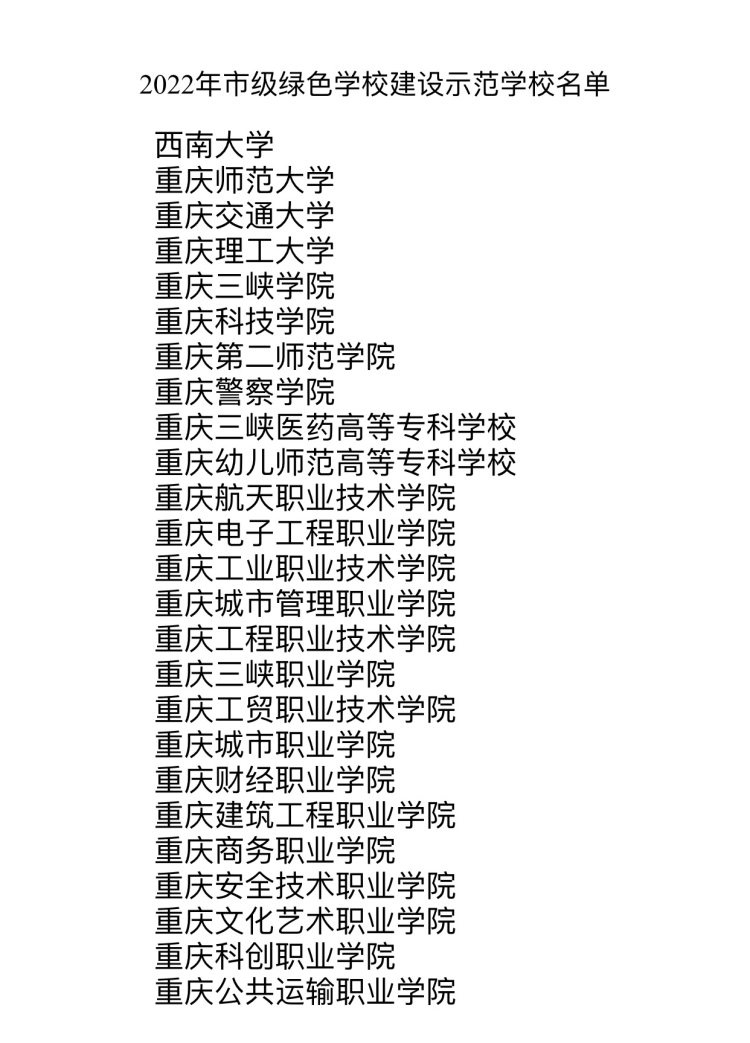 2022年市级绿色学校建设示范学校名单

西南大学
重庆师范大学
重庆交通大学
重庆理工大学
重庆三峡学院
重庆科技学院
重庆第二师范学院
重庆警察学院
重庆三峡医药高等专科学校
重庆幼儿师范高等专科学校
重庆航天职业技术学院
重庆电子工程职业学院
重庆工业职业技术学院
重庆城市管理职业学院
重庆工程职业技术学院
重庆三峡职业学院
重庆工贸职业技术学院
重庆城市职业学院
重庆财经职业学院
重庆建筑工程职业学院
重庆商务职业学院
重庆安全技术职业学院
重庆文化艺术职业学院
重庆科创职业学院
重庆公共运输职业学院